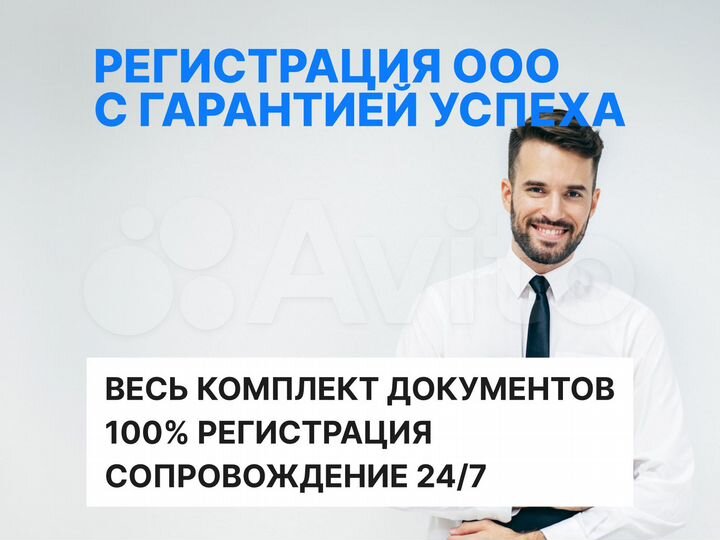 РЕГИСТРАЦИЯ ООО
С ГАРАНТИЕЙ УСПЕХА

Avito

ВЕСЬ КОМПЛЕКТ ДОКУМЕНТОВ
100% РЕГИСТРАЦИЯ
СОПРОВОЖДЕНИЕ 24/7